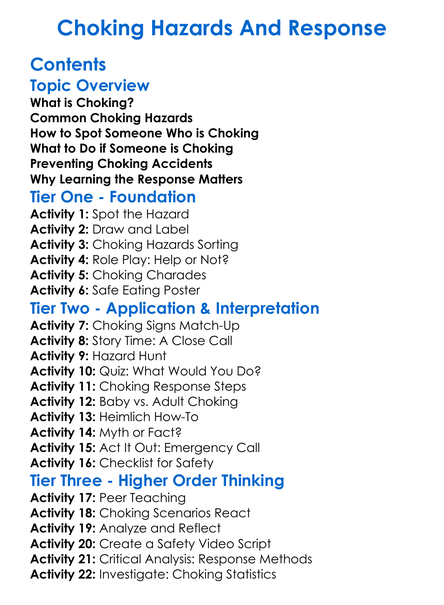 Choking Hazards And Response

Contents

Topic Overview

What is Choking?
Common Choking Hazards
How to Spot Someone Who is Choking
What to Do if Someone is Choking
Preventing Choking Accidents
Why Learning the Response Matters

Tier One - Foundation

Activity 1: Spot the Hazard
Activity 2: Draw and Label
Activity 3: Choking Hazards Sorting
Activity 4: Role Play: Help or Not?
Activity 5: Choking Charades
Activity 6: Safe Eating Poster

Tier Two - Application & Interpretation

Activity 7: Choking Signs Match-Up
Activity 8: Story Time: A Close Call
Activity 9: Hazard Hunt
Activity 10: Quiz: What Would You Do?
Activity 11: Choking Response Steps
Activity 12: Baby vs. Adult Choking
Activity 13: Heimlich How-To
Activity 14: Myth or Fact?
Activity 15: Act It Out: Emergency Call
Activity 16: Checklist for Safety

Tier Three - Higher Order Thinking

Activity 17: Peer Teaching
Activity 18: Choking Scenarios React
Activity 19: Analyze and Reflect
Activity 20: Create a Safety Video Script
Activity 21: Critical Analysis: Response Methods
Activity 22: Investigate: Choking Statistics